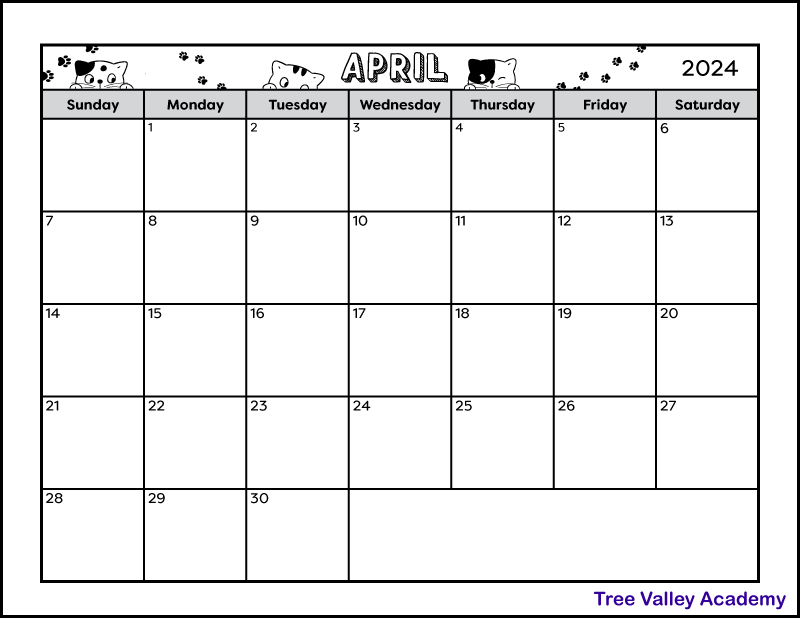 APRIL

2024

| Sunday | Monday | Tuesday | Wednesday | Thursday | Friday | Saturday |
|---|---|---|---|---|---|---|
| | 1 | 2 | 3 | 4 | 5 | 6 |
| 7 | 8 | 9 | 10 | 11 | 12 | 13 |
| 14 | 15 | 16 | 17 | 18 | 19 | 20 |
| 21 | 22 | 23 | 24 | 25 | 26 | 27 |
| 28 | 29 | 30 | | | | |

Tree Valley Academy